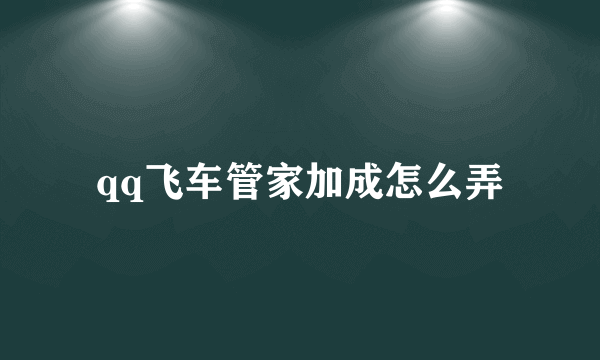 qq飞车管家加成怎么弄